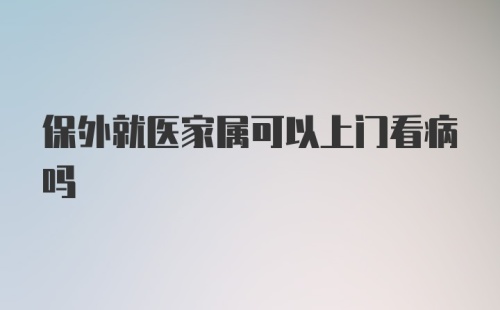 保外就医家属可以上门看病吗